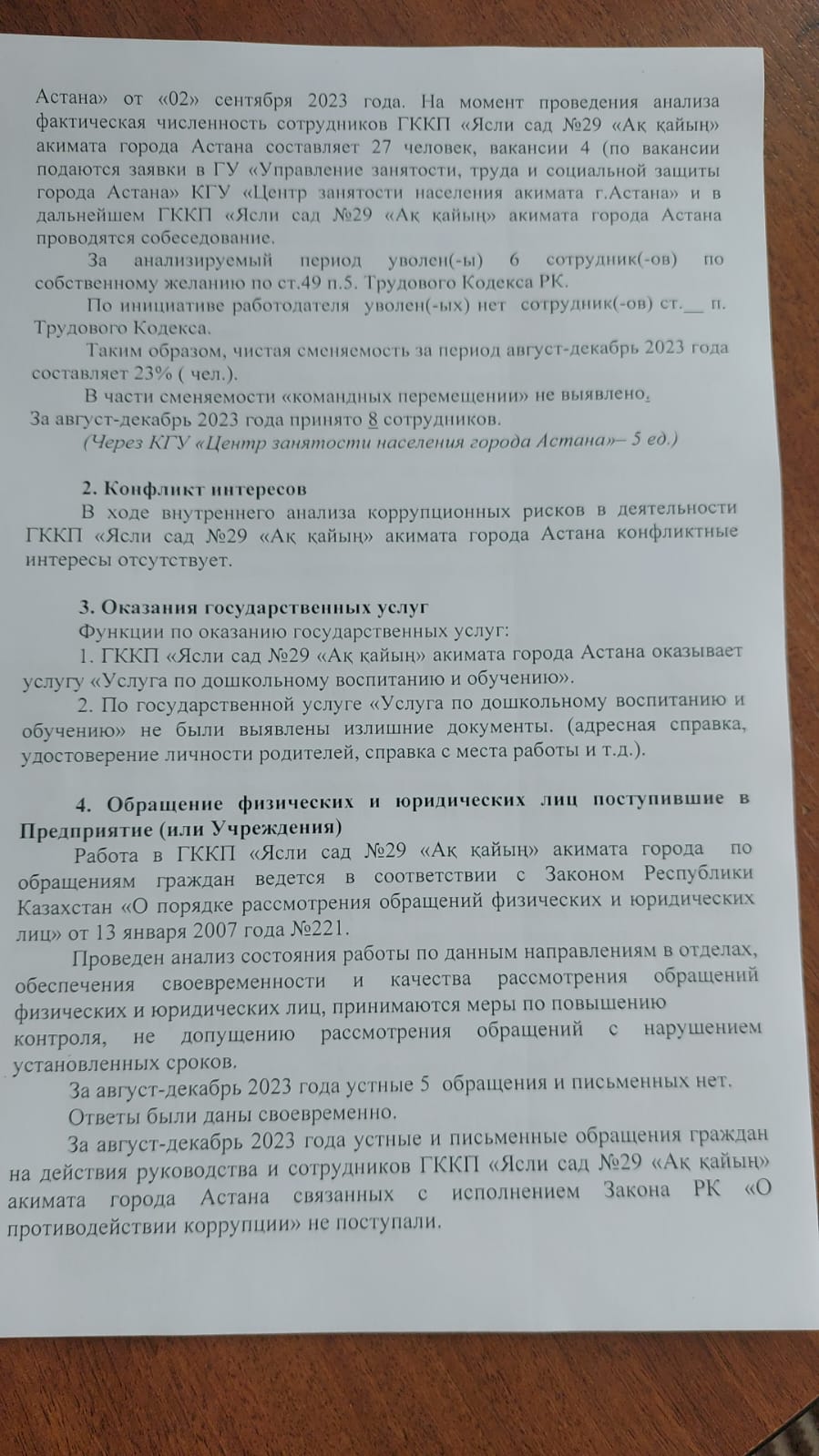 Астана» от «02» сентября 2023 года. На момент проведения анализа фактическая численность сотрудников ГККП «Ясли сад №29 «Ақ қайың» акимата города Астана составляет 27 человек, вакансии 4 (по вакансии подаются заявки в ГУ «Управление занятости, труда и социальной защиты города Астана» КГУ «Центр занятости населения акимата г.Астана» и в дальнейшем ГККП «Ясли сад №29 «Ақ қайың» акимата города Астана проводятся собеседование.

За анализируемый период уволен(-ы) 6 сотрудник(-ов) по собственному желанию по ст.49 п.5. Трудового Кодекса РК.

По инициативе работодателя уволен(-ых) нет сотрудник(-ов) ст.__ п. Трудового Кодекса.

Таким образом, чистая сменяемость за период август-декабрь 2023 года составляет 23% ( чел.).

В части сменяемости «командных перемещении» не выявлено.
За август-декабрь 2023 года принято 8 сотрудников.
(Через КГУ «Центр занятости населения города Астана»– 5 ед.)

2. Конфликт интересов
В ходе внутреннего анализа коррупционных рисков в деятельности ГККП «Ясли сад №29 «Ақ қайың» акимата города Астана конфликтные интересы отсутствует.

3. Оказания государственных услуг
Функции по оказанию государственных услуг:
1. ГККП «Ясли сад №29 «Ақ қайың» акимата города Астана оказывает услугу «Услуга по дошкольному воспитанию и обучению».
2. По государственной услуге «Услуга по дошкольному воспитанию и обучению» не были выявлены излишние документы. (адресная справка, удостоверение личности родителей, справка с места работы и т.д.).

4. Обращение физических и юридических лиц поступившие в Предприятие (или Учреждения)
Работа в ГККП «Ясли сад №29 «Ақ қайың» акимата города по обращениям граждан ведется в соответствии с Законом Республики Казахстан «О порядке рассмотрения обращений физических и юридических лиц» от 13 января 2007 года №221.

Проведен анализ состояния работы по данным направлениям в отделах, обеспечения своевременности и качества рассмотрения обращений физических и юридических лиц, принимаются меры по повышению контроля, не допущению рассмотрения обращений с нарушением установленных сроков.

За август-декабрь 2023 года устные 5 обращения и письменных нет.

Ответы были даны своевременно.

За август-декабрь 2023 года устные и письменные обращения граждан на действия руководства и сотрудников ГККП «Ясли сад №29 «Ақ қайың» акимата города Астана связанных с исполнением Закона РК «О противодействии коррупции» не поступали.